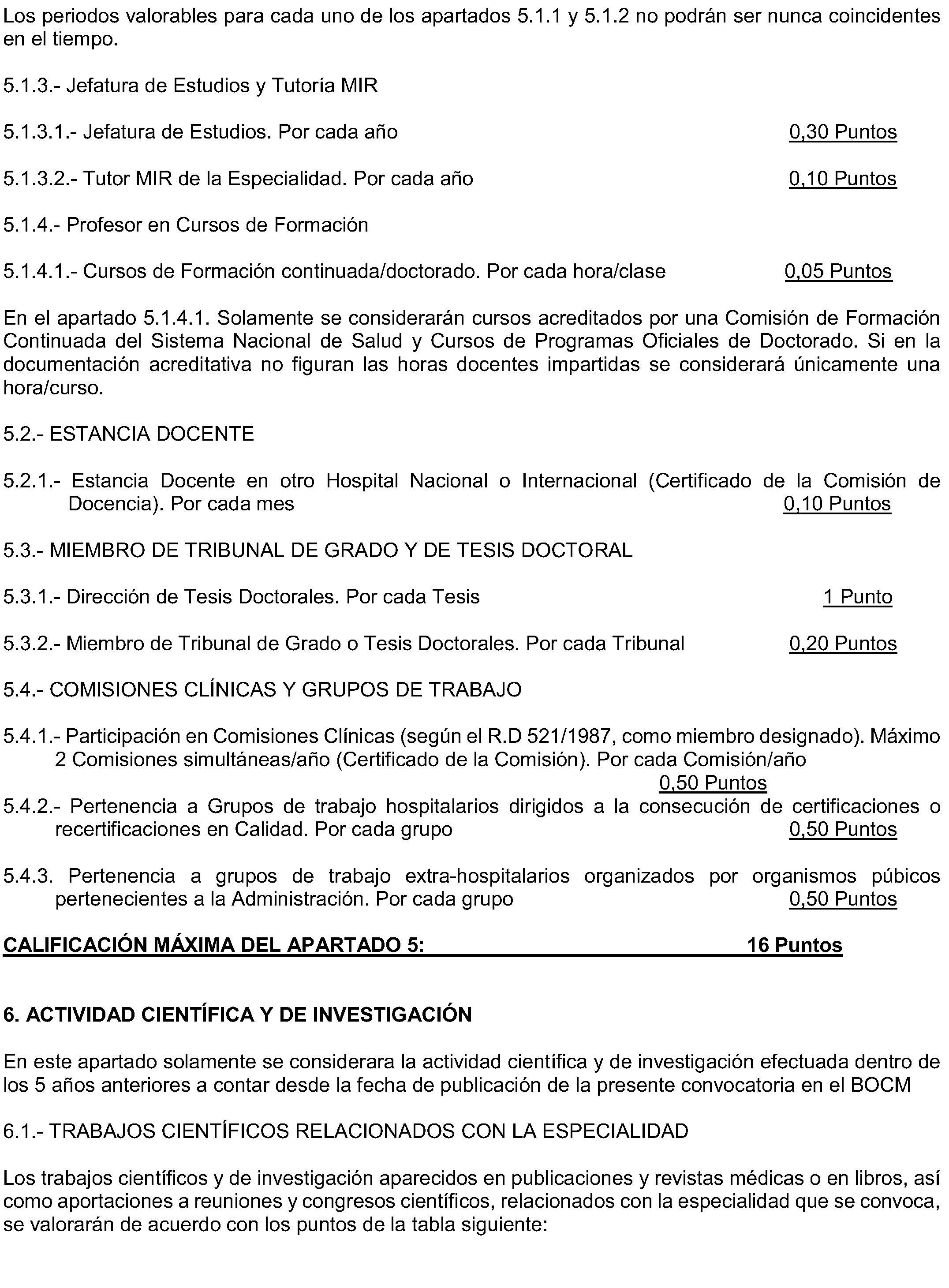 Los periodos valorables para cada uno de los apartados 5.1.1 y 5.1.2 no podrán ser nunca coincidentes en el tiempo.

5.1.3.- Jefatura de Estudios y Tutoría MIR

5.1.3.1.- Jefatura de Estudios. Por cada año 0,30 Puntos

5.1.3.2.- Tutor MIR de la Especialidad. Por cada año 0,10 Puntos

5.1.4.- Profesor en Cursos de Formación

5.1.4.1.- Cursos de Formación continuada/doctorado. Por cada hora/clase 0,05 Puntos

En el apartado 5.1.4.1. Solamente se considerarán cursos acreditados por una Comisión de Formación Continuada del Sistema Nacional de Salud y Cursos de Programas Oficiales de Doctorado. Si en la documentación acreditativa no figuran las horas docentes impartidas se considerará únicamente una hora/curso.

5.2.- ESTANCIA DOCENTE

5.2.1.- Estancia Docente en otro Hospital Nacional o Internacional (Certificado de la Comisión de Docencia). Por cada mes 0,10 Puntos

5.3.- MIEMBRO DE TRIBUNAL DE GRADO Y DE TESIS DOCTORAL

5.3.1.- Dirección de Tesis Doctorales. Por cada Tesis 1 Punto

5.3.2.- Miembro de Tribunal de Grado o Tesis Doctorales. Por cada Tribunal 0,20 Puntos

5.4.- COMISIONES CLÍNICAS Y GRUPOS DE TRABAJO

5.4.1.- Participación en Comisiones Clínicas (según el R.D 521/1987, como miembro designado). Máximo 2 Comisiones simultáneas/año (Certificado de la Comisión). Por cada Comisión/año 0,50 Puntos

5.4.2.- Pertenencia a Grupos de trabajo hospitalarios dirigidos a la consecución de certificaciones o recertificaciones en Calidad. Por cada grupo 0,50 Puntos

5.4.3. Pertenencia a grupos de trabajo extra-hospitalarios organizados por organismos púbicos pertenecientes a la Administración. Por cada grupo 0,50 Puntos

CALIFICACIÓN MÁXIMA DEL APARTADO 5: 16 Puntos

6. ACTIVIDAD CIENTÍFICA Y DE INVESTIGACIÓN

En este apartado solamente se considerara la actividad científica y de investigación efectuada dentro de los 5 años anteriores a contar desde la fecha de publicación de la presente convocatoria en el BOCM

6.1.- TRABAJOS CIENTÍFICOS RELACIONADOS CON LA ESPECIALIDAD

Los trabajos científicos y de investigación aparecidos en publicaciones y revistas médicas o en libros, así como aportaciones a reuniones y congresos científicos, relacionados con la especialidad que se convoca, se valorarán de acuerdo con los puntos de la tabla siguiente: